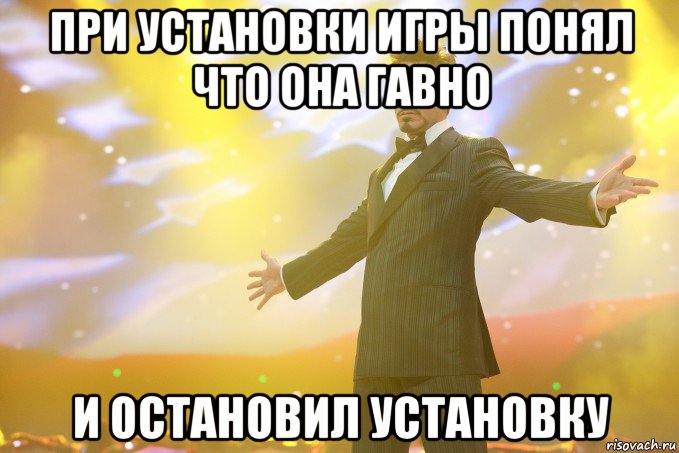 ПРИ УСТАНОВКИ ИГРЫ ПОНЯЛ ЧТО ОНА ГАВНО

И ОСТАНОВИЛ УСТАНОВКУ

risovach.ru